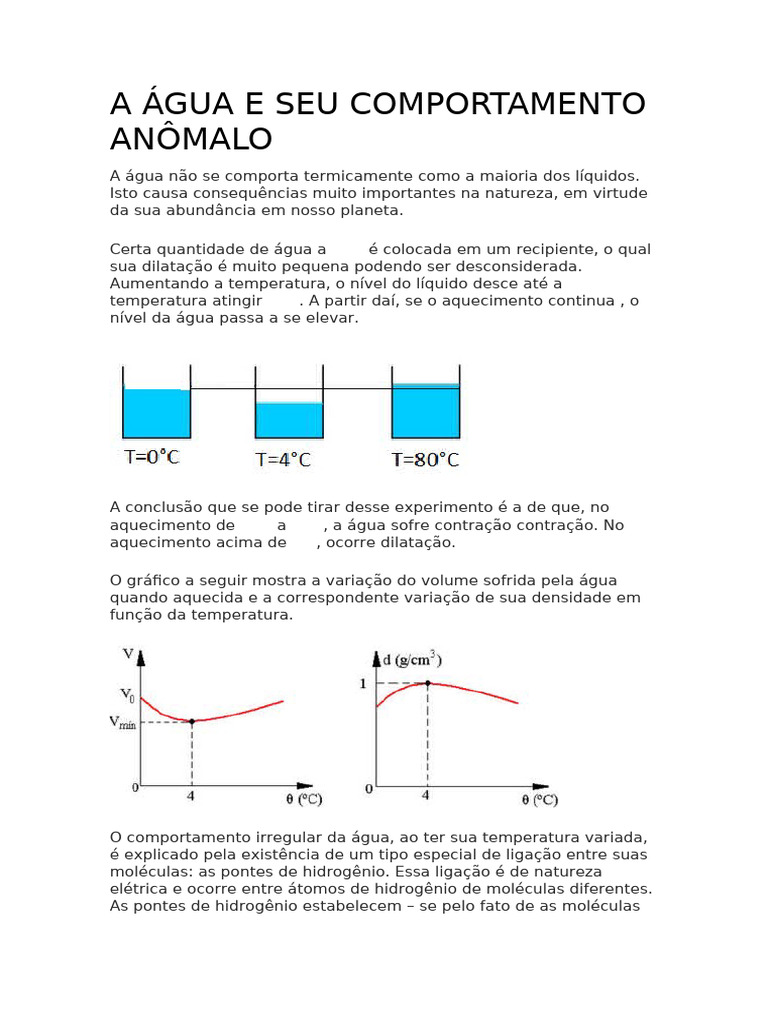 A ÁGUA E SEU COMPORTAMENTO ANÔMALO

A água não se comporta termicamente como a maioria dos líquidos. Isto causa consequências muito importantes na natureza, em virtude da sua abundância em nosso planeta.

Certa quantidade de água a é colocada em um recipiente, o qual sua dilatação é muito pequena podendo ser desconsiderada. Aumentando a temperatura, o nível do líquido desce até a temperatura atingir . A partir daí, se o aquecimento continua , o nível da água passa a se elevar.

T=0°C T=4°C T=80°C

A conclusão que se pode tirar desse experimento é a de que, no aquecimento de a , a água sofre contração contração. No aquecimento acima de , ocorre dilatação.

O gráfico a seguir mostra a variação do volume sofrida pela água quando aquecida e a correspondente variação de sua densidade em função da temperatura.

V
$V_0$
$V_{mín}$
0
4
θ (°C)

d (g/cm$^3$)
1
0
4
θ (°C)

O comportamento irregular da água, ao ter sua temperatura variada, é explicado pela existência de um tipo especial de ligação entre suas moléculas: as pontes de hidrogênio. Essa ligação é de natureza elétrica e ocorre entre átomos de hidrogênio de moléculas diferentes. As pontes de hidrogênio estabelecem – se pelo fato de as moléculas